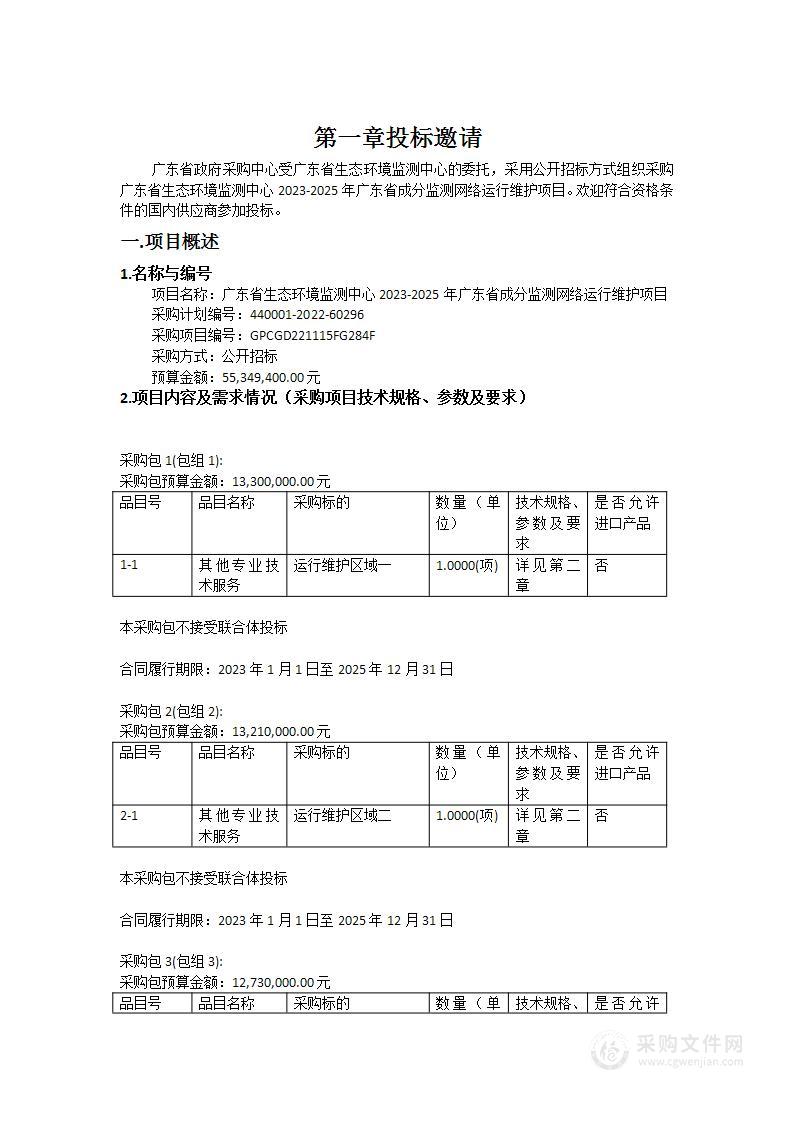 第一章投标邀请

广东省政府采购中心受广东省生态环境监测中心的委托，采用公开招标方式组织采购广东省生态环境监测中心 2023-2025 年广东省成分监测网络运行维护项目。欢迎符合资格条件的国内供应商参加投标。

一.项目概述

1.名称与编号

项目名称：广东省生态环境监测中心 2023-2025 年广东省成分监测网络运行维护项目
采购计划编号：440001-2022-60296
采购项目编号：GPCGD221115FG284F
采购方式：公开招标
预算金额：55,349,400.00 元

2.项目内容及需求情况（采购项目技术规格、参数及要求）

采购包 1(包组 1):
采购包预算金额：13,300,000.00 元

| 品目号 | 品目名称 | 采购标的 | 数量（单位） | 技术规格、参数及要求 | 是否允许进口产品 |
|---|---|---|---|---|---|
| 1-1 | 其他专业技术服务 | 运行维护区域一 | 1.0000(项) | 详见第二章 | 否 |

本采购包不接受联合体投标

合同履行期限：2023 年 1 月 1 日至 2025 年 12 月 31 日

采购包 2(包组 2):
采购包预算金额：13,210,000.00 元

| 品目号 | 品目名称 | 采购标的 | 数量（单位） | 技术规格、参数及要求 | 是否允许进口产品 |
|---|---|---|---|---|---|
| 2-1 | 其他专业技术服务 | 运行维护区域二 | 1.0000(项) | 详见第二章 | 否 |

本采购包不接受联合体投标

合同履行期限：2023 年 1 月 1 日至 2025 年 12 月 31 日

采购包 3(包组 3):
采购包预算金额：12,730,000.00 元

| 品目号 | 品目名称 | 采购标的 | 数量（单 | 技术规格、 | 是否允许 |
|---|---|---|---|---|---|

采购文件网
www.cgwenjian.com